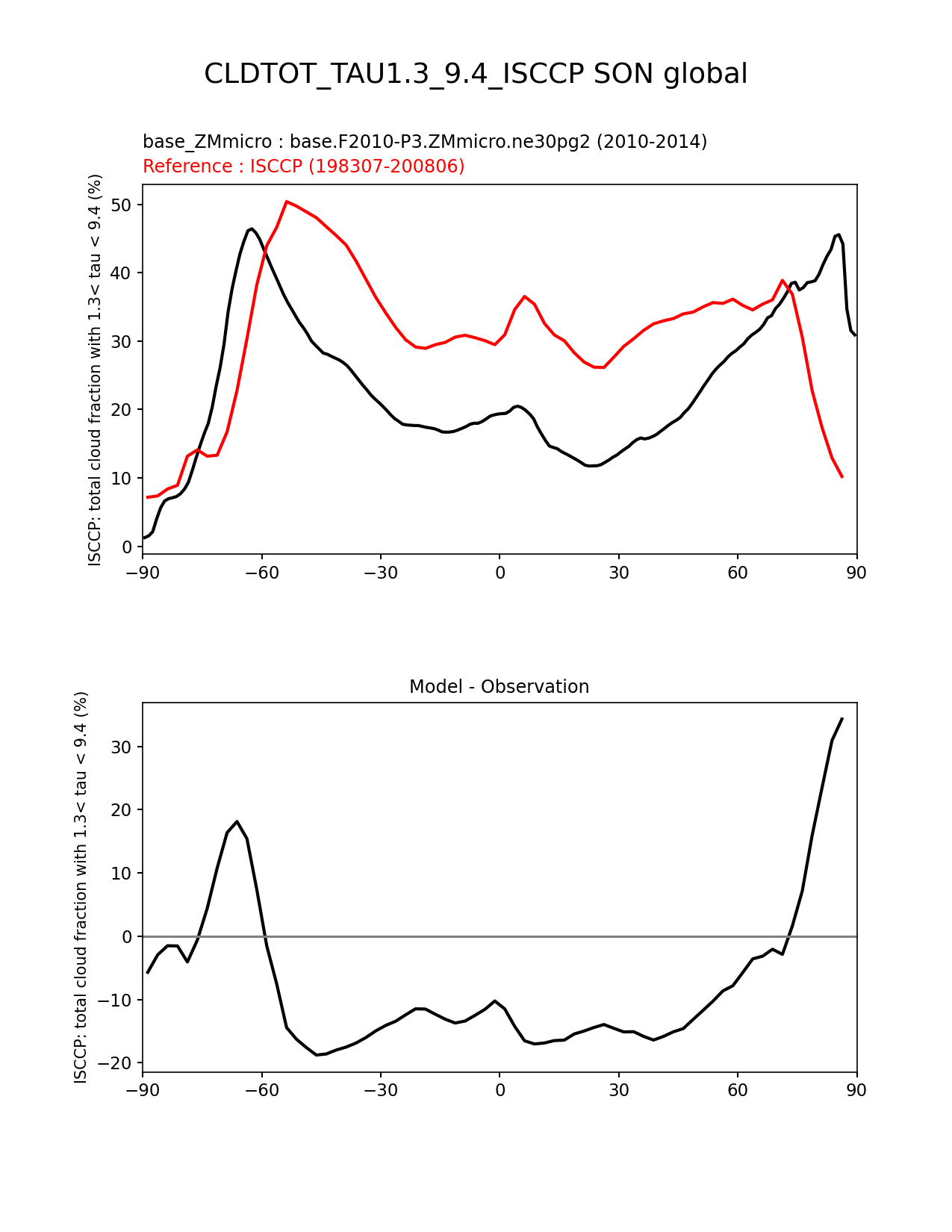 CLDTOT_TAU1.3_9.4_ISCCP SON global

base_ZMmicro : base.F2010-P3.ZMmicro.ne30pg2 (2010-2014)
Reference : ISCCP (198307-200806)

ISCCP: total cloud fraction with 1.3< tau < 9.4 (%)

50
40
30
20
10
0

−90 −60 −30 0 30 60 90

Model - Observation

ISCCP: total cloud fraction with 1.3< tau < 9.4 (%)

30
20
10
0
−10
−20

−90 −60 −30 0 30 60 90